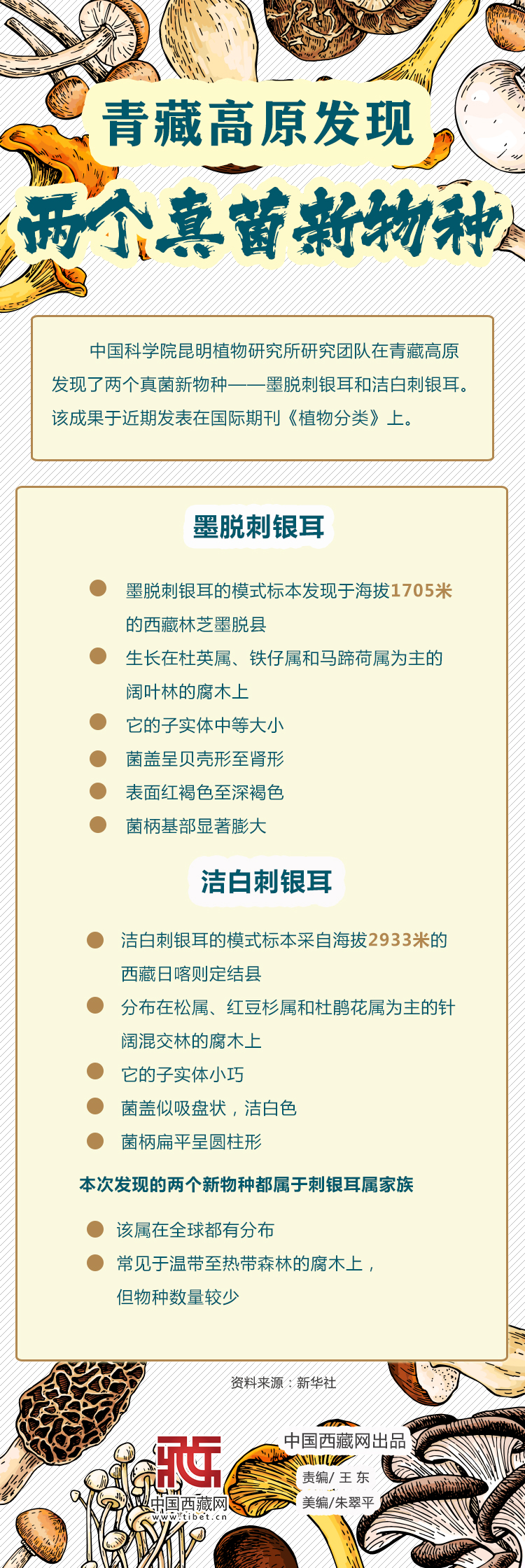 青藏高原发现

两个真菌新物种

中国科学院昆明植物研究所研究团队在青藏高原发现了两个真菌新物种——墨脱刺银耳和洁白刺银耳。该成果于近期发表在国际期刊《植物分类》上。

墨脱刺银耳

• 墨脱刺银耳的模式标本发现于海拔1705米的西藏林芝墨脱县
• 生长在杜英属、铁仔属和马蹄荷属为主的阔叶林的腐木上
• 它的子实体中等大小
• 菌盖呈贝壳形至肾形
• 表面红褐色至深褐色
• 菌柄基部显著膨大

洁白刺银耳

• 洁白刺银耳的模式标本采自海拔2933米的西藏日喀则定结县
• 分布在松属、红豆杉属和杜鹃花属为主的针阔混交林的腐木上
• 它的子实体小巧
• 菌盖似吸盘状，洁白色
• 菌柄扁平呈圆柱形

本次发现的两个新物种都属于刺银耳属家族

• 该属在全球都有分布
• 常见于温带至热带森林的腐木上，但物种数量较少

资料来源：新华社

中国西藏网
www.tibet.cn

中国西藏网出品
责编/ 王 东
美编/朱翠平